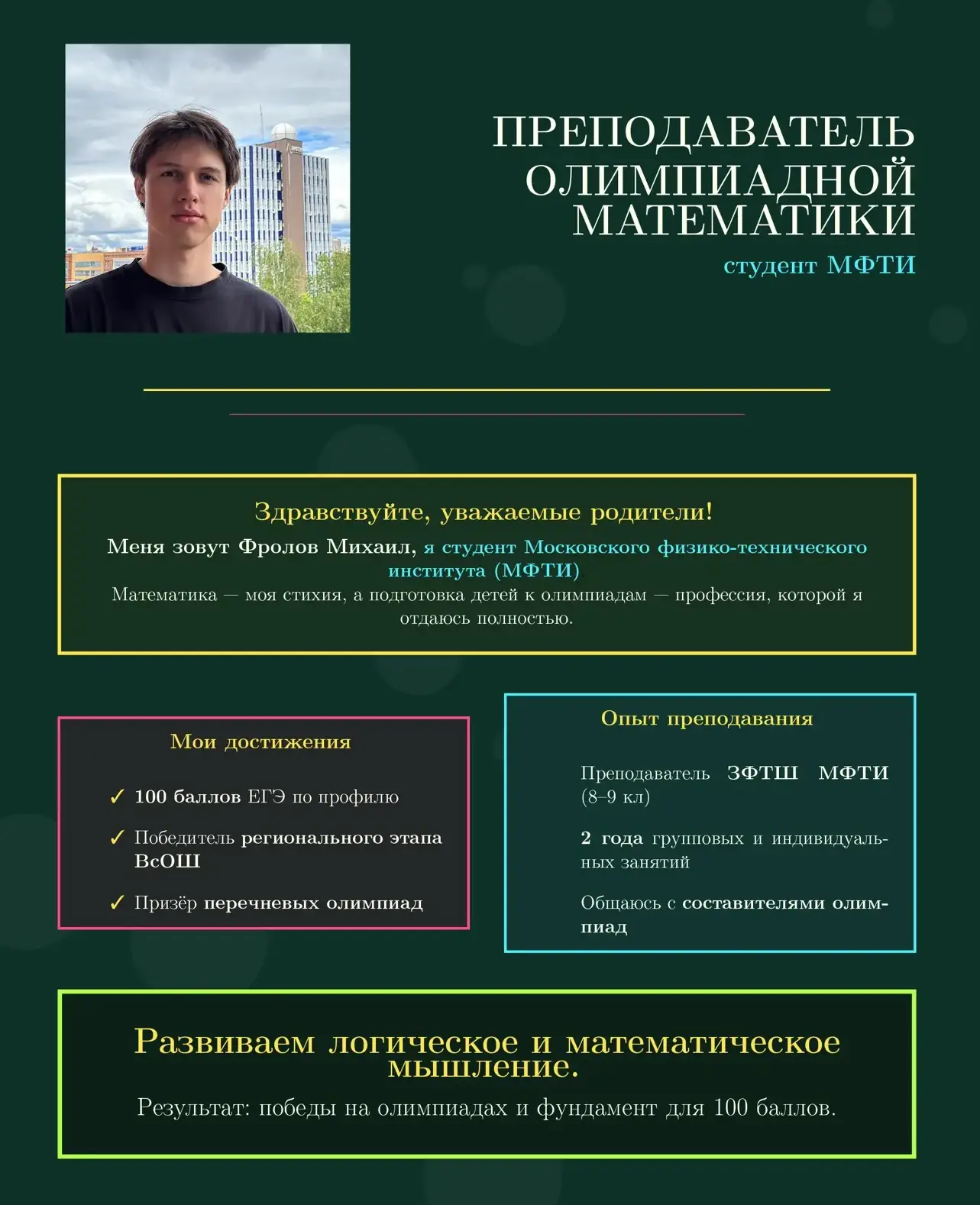 ПРЕПОДАВАТЕЛЬ ОЛИМПИАДНОЙ МАТЕМАТИКИ

студент МФТИ

Здравствуйте, уважаемые родители!

Меня зовут Фролов Михаил, я студент Московского физико-технического института (МФТИ)

Математика — моя стихия, а подготовка детей к олимпиадам — профессия, которой я отдаюсь полностью.

Мои достижения

✓ 100 баллов ЕГЭ по профилю

✓ Победитель регионального этапа ВсОШ

✓ Призёр перечневых олимпиад

Опыт преподавания

Преподаватель ЗФТШ МФТИ (8–9 кл)

2 года групповых и индивидуальных занятий

Общаюсь с составителями олимпиад

Развиваем логическое и математическое мышление.

Результат: победы на олимпиадах и фундамент для 100 баллов.